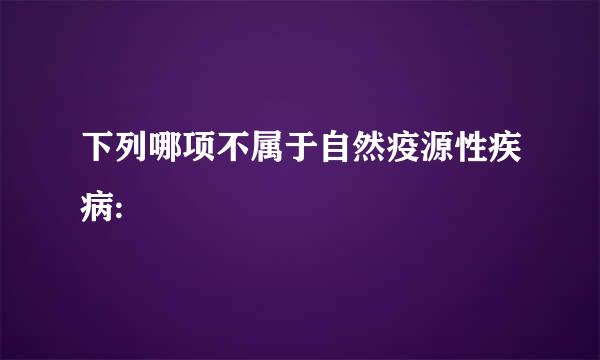 下列哪项不属于自然疫源性疾病: